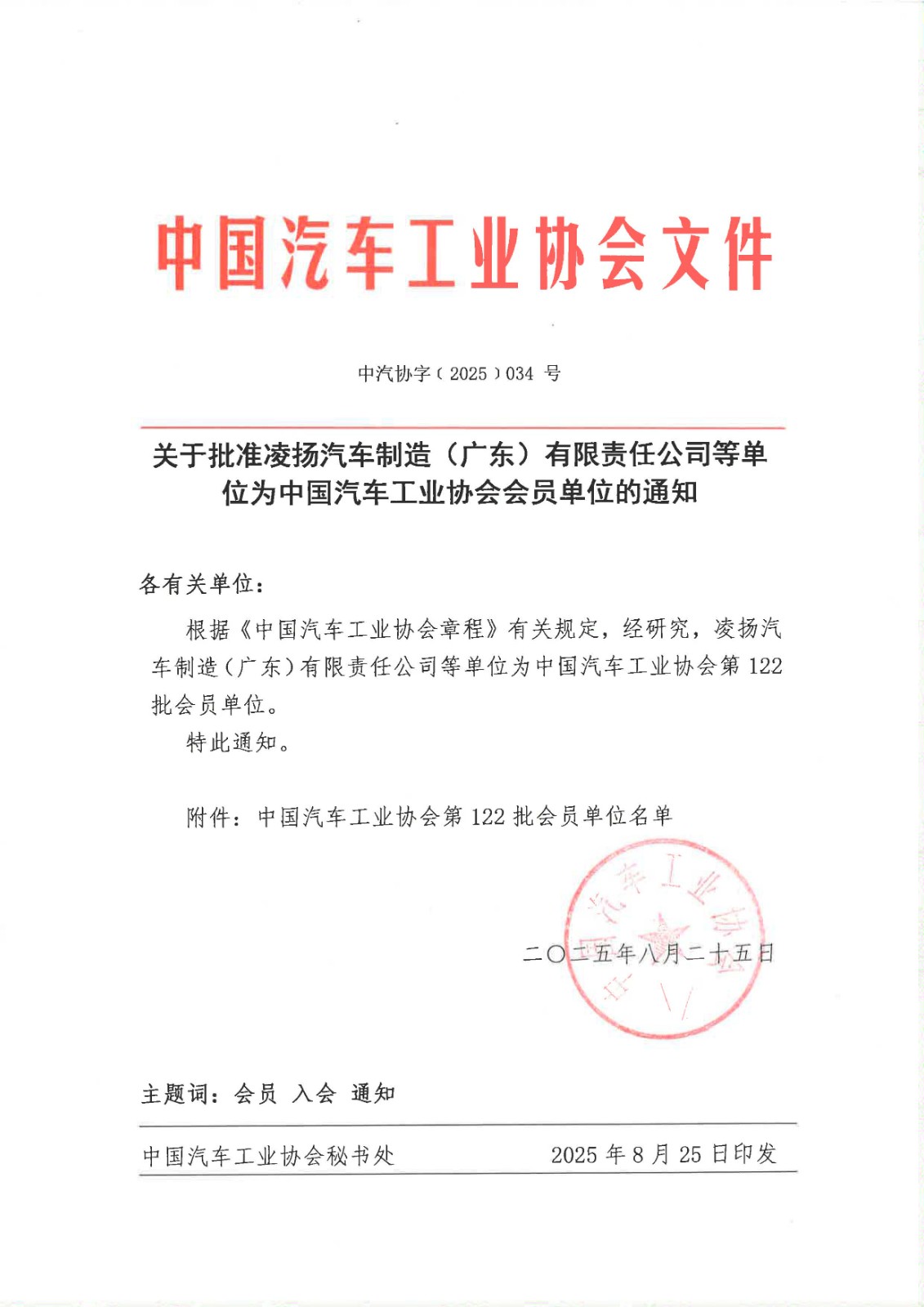 中国汽车工业协会文件

中汽协字（2025）034 号

关于批准凌扬汽车制造（广东）有限责任公司等单位为中国汽车工业协会会员单位的通知

各有关单位：

根据《中国汽车工业协会章程》有关规定，经研究，凌扬汽车制造（广东）有限责任公司等单位为中国汽车工业协会第 122 批会员单位。

特此通知。

附件：中国汽车工业协会第 122 批会员单位名单

中国汽车工业协会

二〇二五年八月二十五日

主题词：会员 入会 通知

中国汽车工业协会秘书处 2025 年 8 月 25 日印发